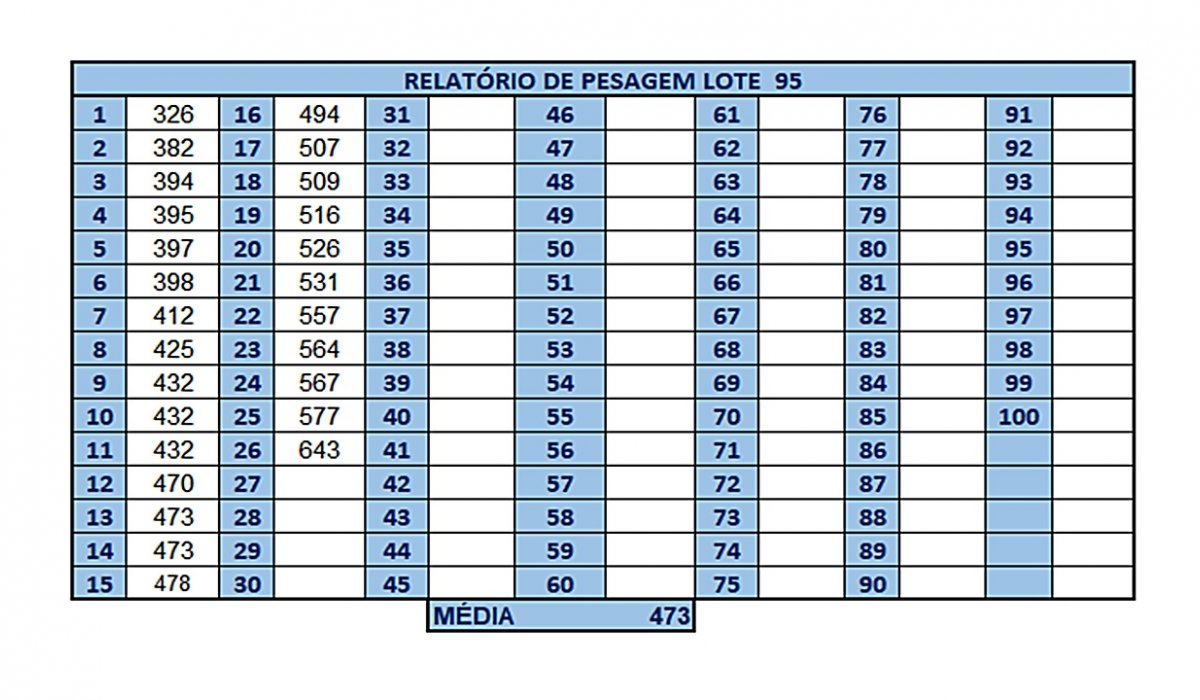 RELATÓRIO DE PESAGEM LOTE 95

| | | | | | | | | | | | | | |
|---|---|---|---|---|---|---|---|---|---|---|---|---|---|
| 1 | 326 | 16 | 494 | 31 | | 46 | | 61 | | 76 | | 91 | |
| 2 | 382 | 17 | 507 | 32 | | 47 | | 62 | | 77 | | 92 | |
| 3 | 394 | 18 | 509 | 33 | | 48 | | 63 | | 78 | | 93 | |
| 4 | 395 | 19 | 516 | 34 | | 49 | | 64 | | 79 | | 94 | |
| 5 | 397 | 20 | 526 | 35 | | 50 | | 65 | | 80 | | 95 | |
| 6 | 398 | 21 | 531 | 36 | | 51 | | 66 | | 81 | | 96 | |
| 7 | 412 | 22 | 557 | 37 | | 52 | | 67 | | 82 | | 97 | |
| 8 | 425 | 23 | 564 | 38 | | 53 | | 68 | | 83 | | 98 | |
| 9 | 432 | 24 | 567 | 39 | | 54 | | 69 | | 84 | | 99 | |
| 10 | 432 | 25 | 577 | 40 | | 55 | | 70 | | 85 | | 100 | |
| 11 | 432 | 26 | 643 | 41 | | 56 | | 71 | | 86 | | | |
| 12 | 470 | 27 | | 42 | | 57 | | 72 | | 87 | | | |
| 13 | 473 | 28 | | 43 | | 58 | | 73 | | 88 | | | |
| 14 | 473 | 29 | | 44 | | 59 | | 74 | | 89 | | | |
| 15 | 478 | 30 | | 45 | | 60 | | 75 | | 90 | | | |

MÉDIA 473